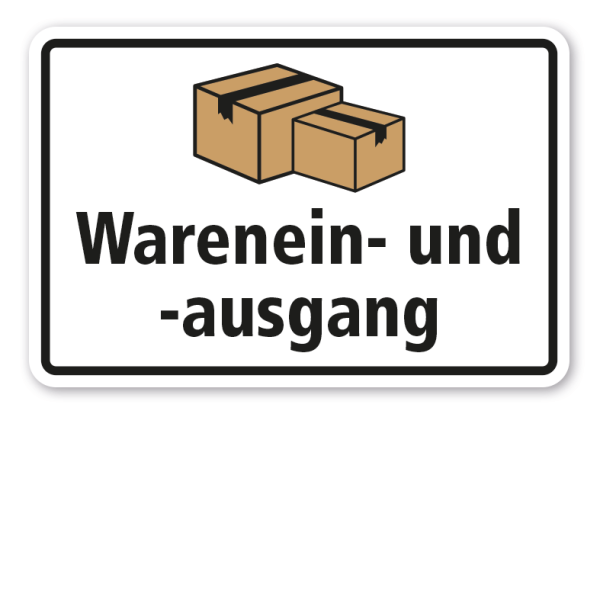 Warenein- und -ausgang